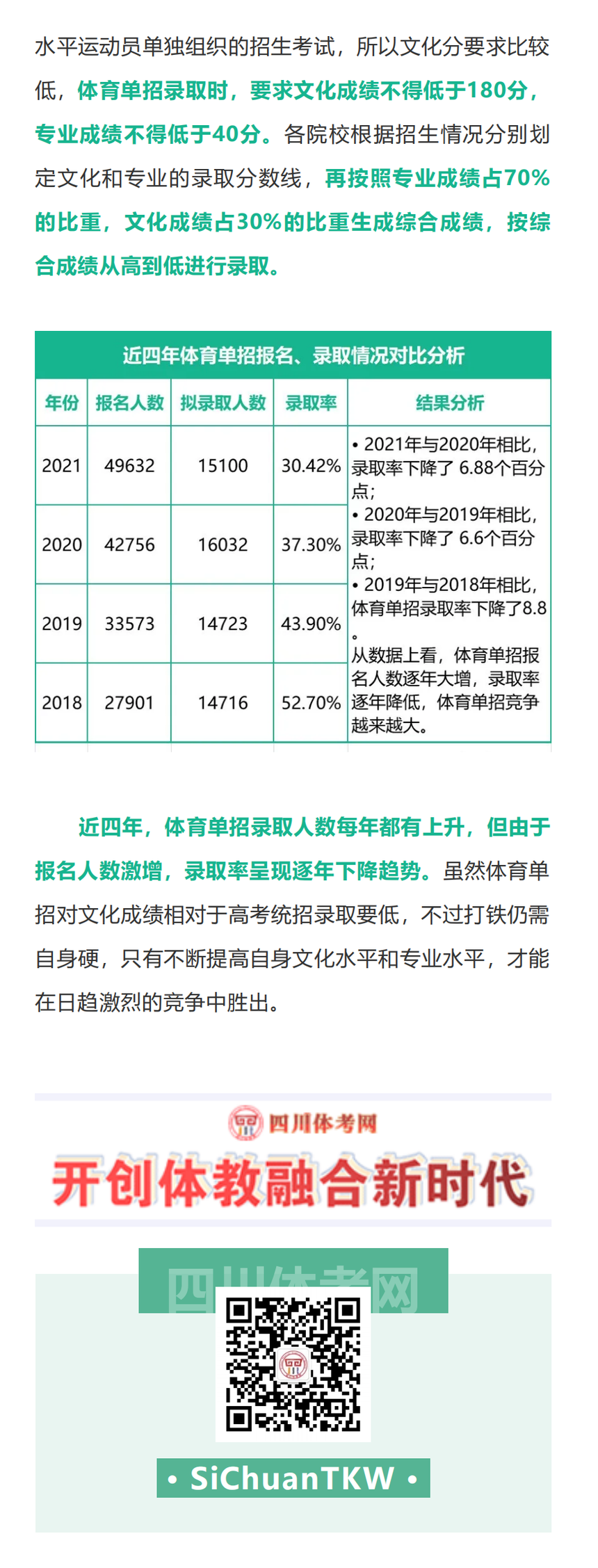 水平运动员单独组织的招生考试，所以文化分要求比较低，体育单招录取时，要求文化成绩不得低于180分，专业成绩不得低于40分。各院校根据招生情况分别划定文化和专业的录取分数线，再按照专业成绩占70%的比重，文化成绩占30%的比重生成综合成绩，按综合成绩从高到低进行录取。

近四年体育单招报名、录取情况对比分析

| 年份 | 报名人数 | 拟录取人数 | 录取率 | 结果分析 |
|---|---|---|---|---|
| 2021 | 49632 | 15100 | 30.42% | • 2021年与2020年相比，录取率下降了 6.88个百分点；• 2020年与2019年相比，录取率下降了 6.6个百分点；• 2019年与2018年相比，体育单招录取率下降了8.8。从数据上看，体育单招报名人数逐年大增，录取率逐年降低，体育单招竞争越来越大。 |
| 2020 | 42756 | 16032 | 37.30% | |
| 2019 | 33573 | 14723 | 43.90% | |
| 2018 | 27901 | 14716 | 52.70% | |

近四年，体育单招录取人数每年都有上升，但由于报名人数激增，录取率呈现逐年下降趋势。虽然体育单招对文化成绩相对于高考统招录取要低，不过打铁仍需自身硬，只有不断提高自身文化水平和专业水平，才能在日趋激烈的竞争中胜出。

四川体考网

开创体教融合新时代

四川体考网

• SiChuanTKW •